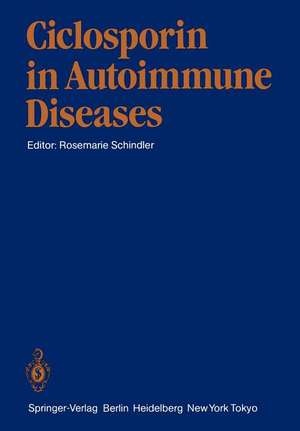 Ciclosporin in Autoimmune Diseases

Editor: Rosemarie Schindler

Springer-Verlag Berlin Heidelberg New York Tokyo